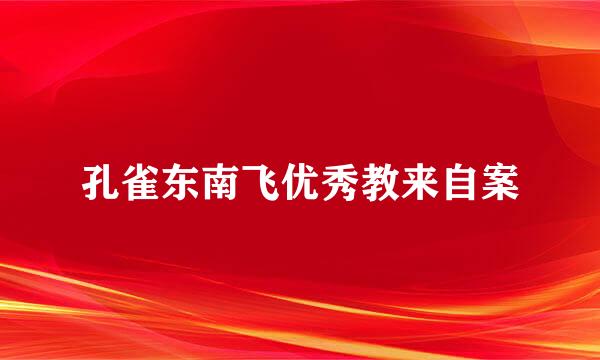 孔雀东南飞优秀教来自案